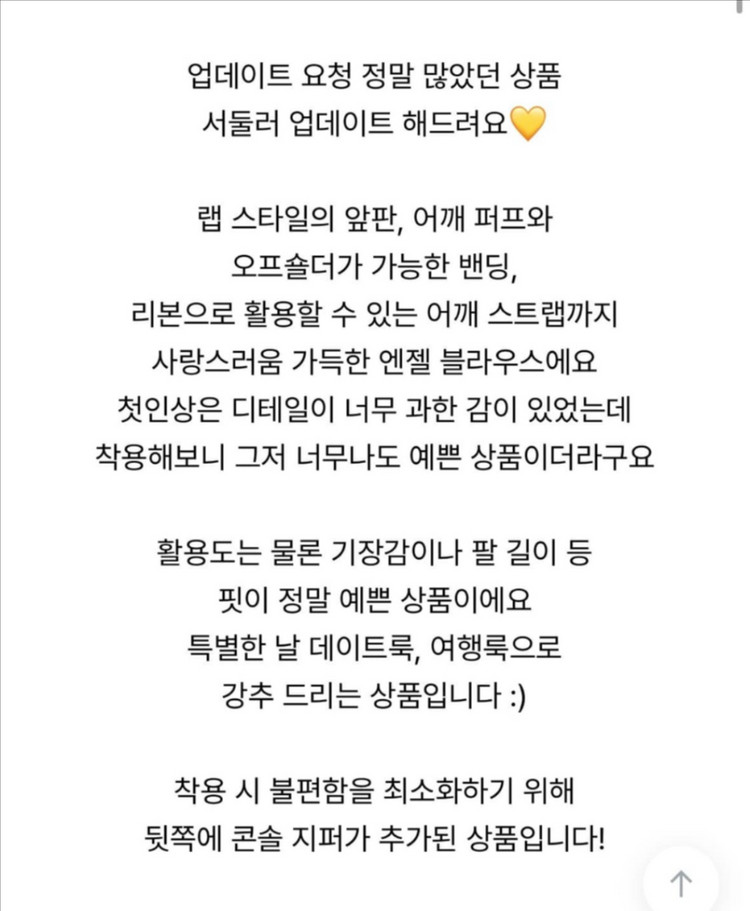 업데이트 요청 정말 많았던 상품
서둘러 업데이트 해드려요💛

랩 스타일의 앞판, 어깨 퍼프와
오프숄더가 가능한 밴딩,
리본으로 활용할 수 있는 어깨 스트랩까지
사랑스러움 가득한 엔젤 블라우스에요
첫인상은 디테일이 너무 과한 감이 있었는데
착용해보니 그저 너무나도 예쁜 상품이더라구요

활용도는 물론 기장감이나 팔 길이 등
핏이 정말 예쁜 상품이에요
특별한 날 데이트룩, 여행룩으로
강추 드리는 상품입니다 :)

착용 시 불편함을 최소화하기 위해
뒷쪽에 콘솔 지퍼가 추가된 상품입니다!